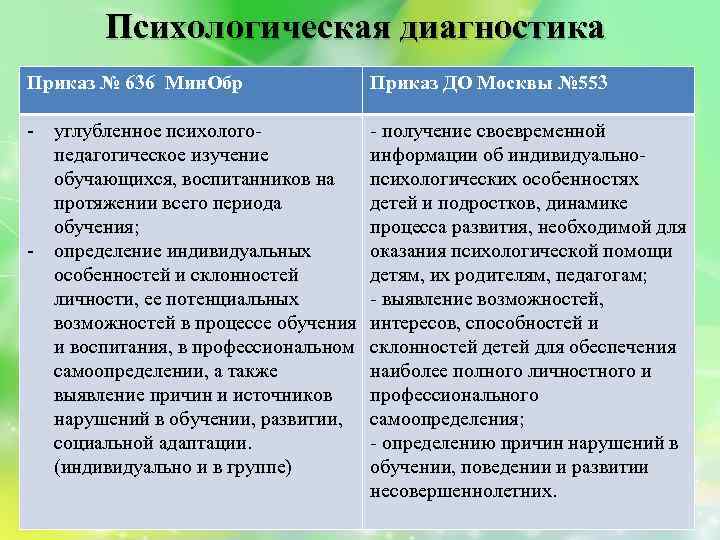 Психологическая диагностика

| Приказ № 636 МинОбр | Приказ ДО Москвы №553 |
|---|---|
| - углубленное психолого-педагогическое изучение обучающихся, воспитанников на протяжении всего периода обучения; - определение индивидуальных особенностей и склонностей личности, ее потенциальных возможностей в процессе обучения и воспитания, в профессиональном самоопределении, а также выявление причин и источников нарушений в обучении, развитии, социальной адаптации. (индивидуально и в группе) | - получение своевременной информации об индивидуально-психологических особенностях детей и подростков, динамике процесса развития, необходимой для оказания психологической помощи детям, их родителям, педагогам; - выявление возможностей, интересов, способностей и склонностей детей для обеспечения наиболее полного личностного и профессионального самоопределения; - определению причин нарушений в обучении, поведении и развитии несовершеннолетних. |